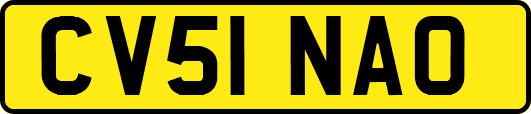 CV51 NAO